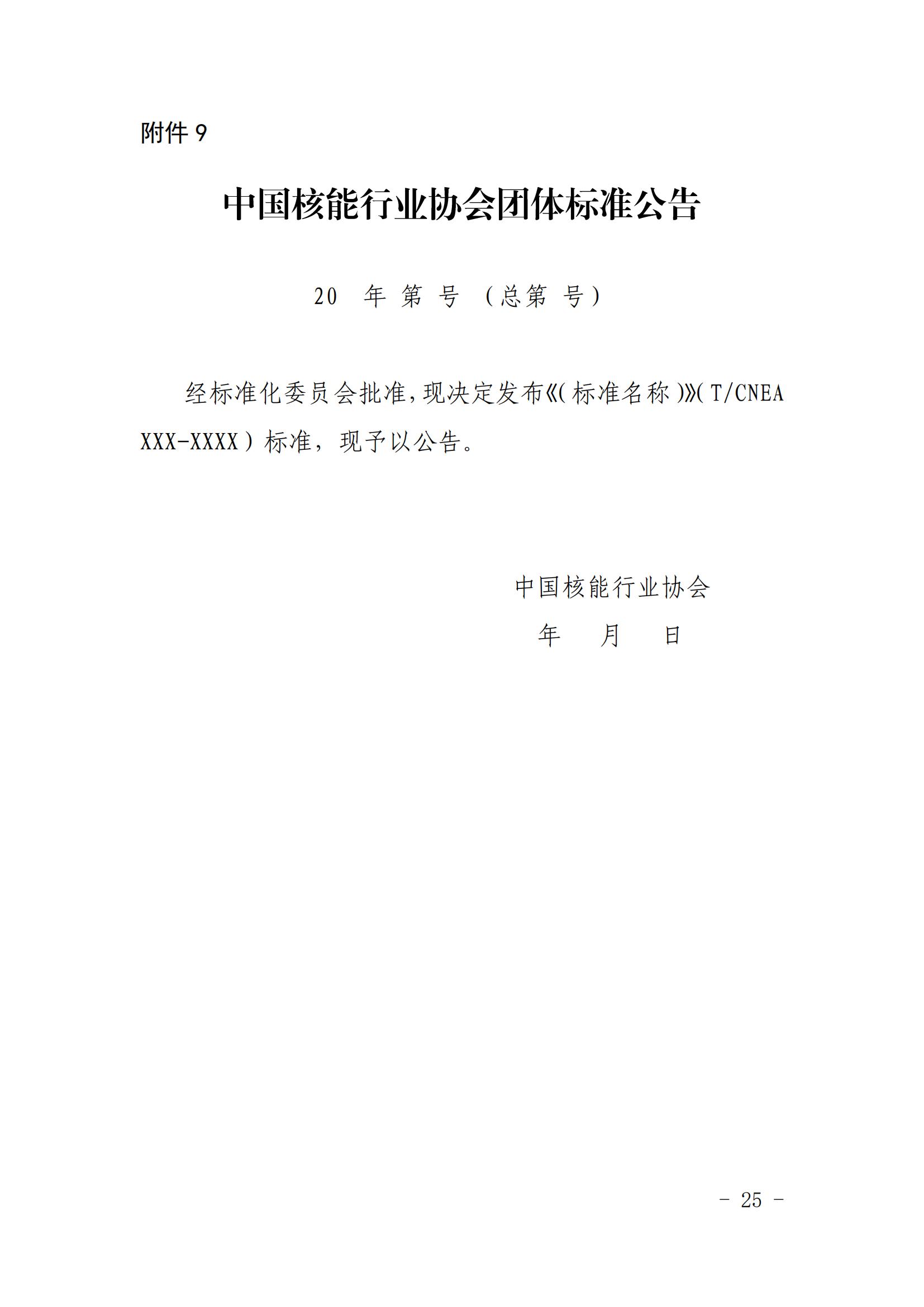 附件9

中国核能行业协会团体标准公告

20 年 第 号 （总第 号）

经标准化委员会批准，现决定发布《（标准名称）》（T/CNEA XXX-XXXX）标准，现予以公告。

中国核能行业协会
年 月 日

- 25 -